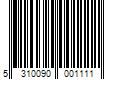 5 310090 001111